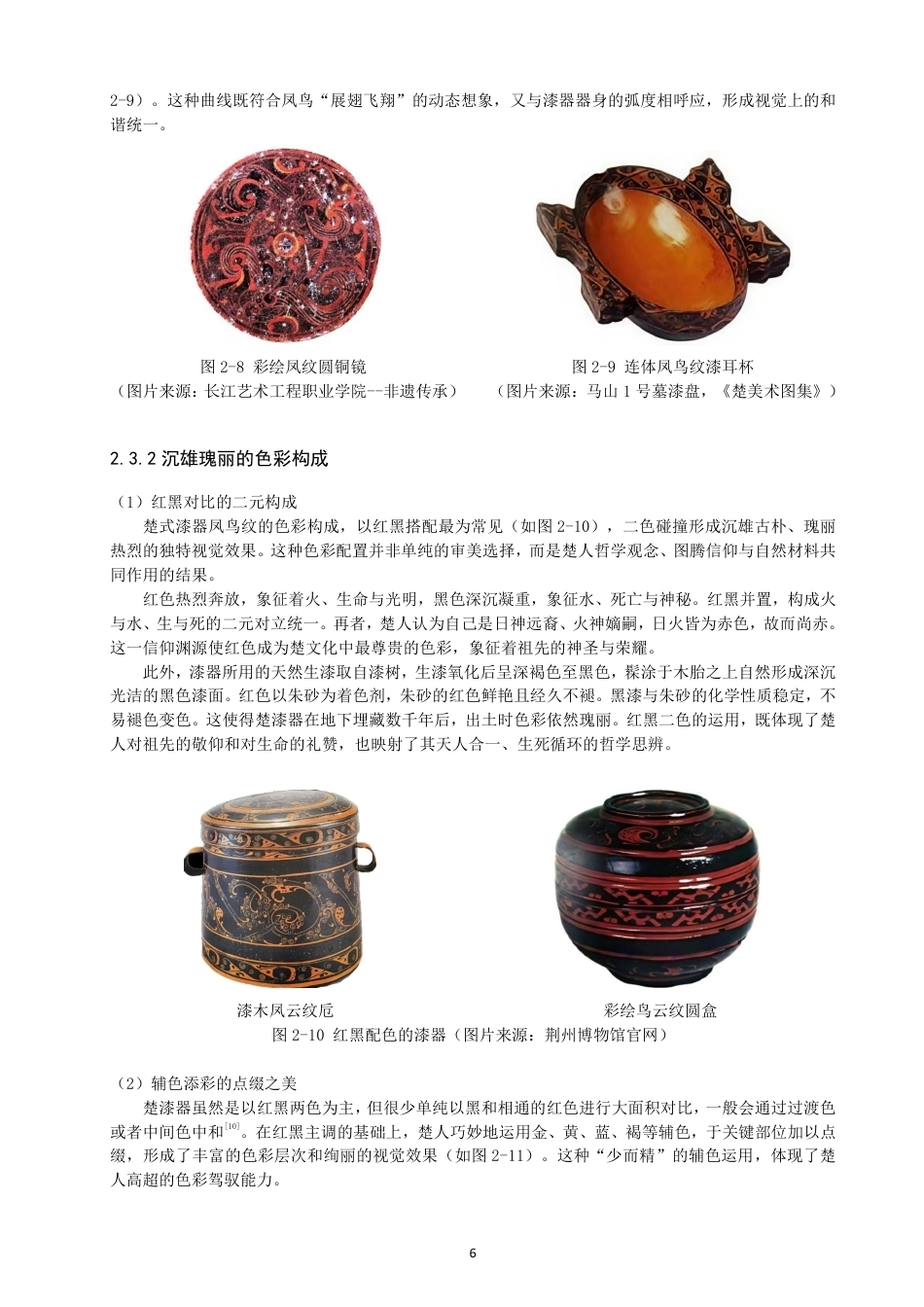 2-9）。这种曲线既符合凤鸟“展翅飞翔”的动态想象，又与漆器器身的弧度相呼应，形成视觉上的和谐统一。

图 2-8 彩绘凤纹圆铜镜
（图片来源：长江艺术工程职业学院--非遗传承）

图 2-9 连体凤鸟纹漆耳杯
（图片来源：马山 1 号墓漆盘，《楚美术图集》）

2.3.2 沉雄瑰丽的色彩构成

（1）红黑对比的二元构成

楚式漆器凤鸟纹的色彩构成，以红黑搭配最为常见（如图 2-10），二色碰撞形成沉雄古朴、瑰丽热烈的独特视觉效果。这种色彩配置并非单纯的审美选择，而是楚人哲学观念、图腾信仰与自然材料共同作用的结果。

红色热烈奔放，象征着火、生命与光明，黑色深沉凝重，象征水、死亡与神秘。红黑并置，构成火与水、生与死的二元对立统一。再者，楚人认为自己是日神远裔、火神嫡嗣，日火皆为赤色，故而尚赤。这一信仰渊源使红色成为楚文化中最尊贵的色彩，象征着祖先的神圣与荣耀。

此外，漆器所用的天然生漆取自漆树，生漆氧化后呈深褐色至黑色，髹涂于木胎之上自然形成深沉光洁的黑色漆面。红色以朱砂为着色剂，朱砂的红色鲜艳且经久不褪。黑漆与朱砂的化学性质稳定，不易褪色变色。这使得楚漆器在地下埋藏数千年后，出土时色彩依然瑰丽。红黑二色的运用，既体现了楚人对祖先的敬仰和对生命的礼赞，也映射了其天人合一、生死循环的哲学思辨。

漆木凤云纹卮

彩绘鸟云纹圆盒

图 2-10 红黑配色的漆器（图片来源：荆州博物馆官网）

（2）辅色添彩的点缀之美

楚漆器虽然是以红黑两色为主，但很少单纯以黑和相通的红色进行大面积对比，一般会通过过渡色或者中间色中和$^{[10]}$。在红黑主调的基础上，楚人巧妙地运用金、黄、蓝、褐等辅色，于关键部位加以点缀，形成了丰富的色彩层次和绚丽的视觉效果（如图 2-11）。这种“少而精”的辅色运用，体现了楚人高超的色彩驾驭能力。

6